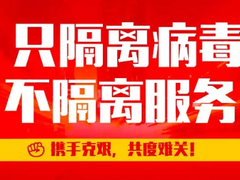 只隔离病毒
不隔离服务

携手克艰，共度难关！